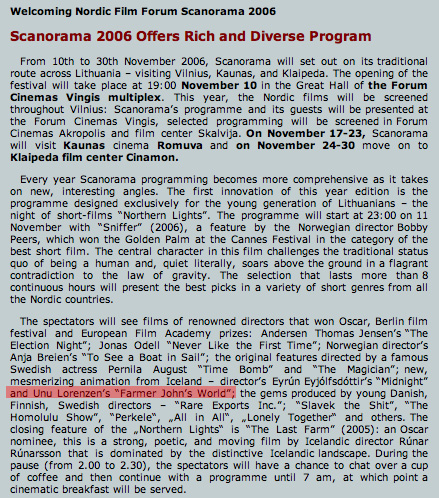 Welcoming Nordic Film Forum Scanorama 2006

Scanorama 2006 Offers Rich and Diverse Program

From 10th to 30th November 2006, Scanorama will set out on its traditional route across Lithuania – visiting Vilnius, Kaunas, and Klaipeda. The opening of the festival will take place at 19:00 November 10 in the Great Hall of the Forum Cinemas Vingis multiplex. This year, the Nordic films will be screened throughout Vilnius: Scanorama's programme and its guests will be presented at the Forum Cinemas Vingis, selected programming will be screened in Forum Cinemas Akropolis and film center Skalvija. On November 17-23, Scanorama will visit Kaunas cinema Romuva and on November 24-30 move on to Klaipeda film center Cinamon.

Every year Scanorama programming becomes more comprehensive as it takes on new, interesting angles. The first innovation of this year edition is the programme designed exclusively for the young generation of Lithuanians – the night of short-films "Northern Lights". The programme will start at 23:00 on 11 November with "Sniffer" (2006), a feature by the Norwegian director Bobby Peers, which won the Golden Palm at the Cannes Festival in the category of the best short film. The central character in this film challenges the traditional status quo of being a human and, quiet literally, soars above the ground in a flagrant contradiction to the law of gravity. The selection that lasts more than 8 continuous hours will present the best picks in a variety of short genres from all the Nordic countries.

The spectators will see films of renowned directors that won Oscar, Berlin film festival and European Film Academy prizes: Andersen Thomas Jensen's "The Election Night"; Jonas Odell "Never Like the First Time"; Norwegian director's Anja Breien's "To See a Boat in Sail"; the original features directed by a famous Swedish actress Pernila August "Time Bomb" and "The Magician"; new, mesmerizing animation from Iceland – director's Eyrún Eyjólfsdóttir's "Midnight" and Unu Lorenzen's "Farmer John's World"; the gems produced by young Danish, Finnish, Swedish directors – "Rare Exports Inc."; "Slavek the Shit", "The Homolulu Show", "Perkele", „All in All", „Lonely Together" and others. The closing feature of the „Northern Lights" is "The Last Farm" (2005): an Oscar nominee, this is a strong, poetic, and moving film by Icelandic director Rúnar Rúnarsson that is dominated by the distinctive Icelandic landscape. During the pause (from 2.00 to 2.30), the spectators will have a chance to chat over a cup of coffee and then continue with a programme until 7 am, at which point a cinematic breakfast will be served.